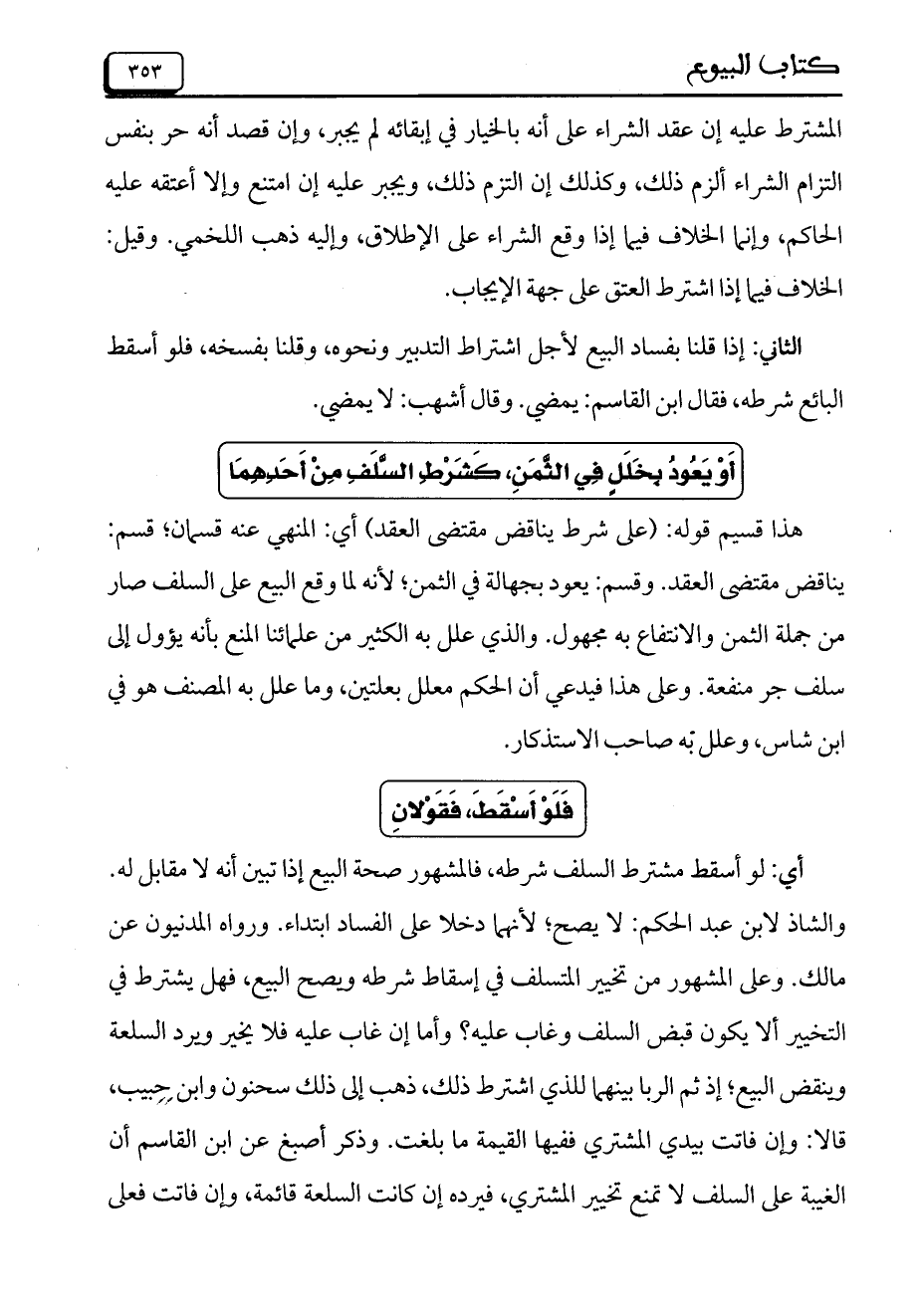 كتاب البيوع ٣٥٣

المشترط عليه إن عقد الشراء على أنه بالخيار في إبقائه لم يجبر، وإن قصد أنه حر بنفس التزام الشراء ألزم ذلك، وكذلك إن التزم ذلك، ويجبر عليه إن امتنع وإلا أعتقه عليه الحاكم، وإنما الخلاف فيما إذا وقع الشراء على الإطلاق، وإليه ذهب اللخمي. وقيل: الخلاف فيما إذا اشترط العتق على جهة الإيجاب.

الثاني: إذا قلنا بفساد البيع لأجل اشتراط التدبير ونحوه، وقلنا بفسخه، فلو أسقط البائع شرطه، فقال ابن القاسم: يمضي. وقال أشهب: لا يمضي.

أَوْ يَعُودُ بِخَلَلٍ فِي الثَّمَنِ، كَشَرْطِ السَّلَفِ مِنْ أَحَدِهِمَا

هذا قسيم قوله: (على شرط يناقض مقتضى العقد) أي: المنهي عنه قسمان؛ قسم: يناقض مقتضى العقد. وقسم: يعود بجهالة في الثمن؛ لأنه لما وقع البيع على السلف صار من جملة الثمن والانتفاع به مجهول. والذي علل به الكثير من علمائنا المنع بأنه يؤول إلى سلف جر منفعة. وعلى هذا فيدعي أن الحكم معلل بعلتين، وما علل به المصنف هو في ابن شاس، وعلل به صاحب الاستذكار.

فَلَوْ أَسْقَطَ، فَقَوْلانِ

أي: لو أسقط مشترط السلف شرطه، فالمشهور صحة البيع إذا تبين أنه لا مقابل له. والشاذ لابن عبد الحكم: لا يصح؛ لأنهما دخلا على الفساد ابتداء. ورواه المدنيون عن مالك. وعلى المشهور من تخيير المتسلف في إسقاط شرطه ويصح البيع، فهل يشترط في التخيير ألا يكون قبض السلف وغاب عليه؟ وأما إن غاب عليه فلا يخير ويرد السلعة وينقض البيع؛ إذ ثم الربا بينهما للذي اشترط ذلك، ذهب إلى ذلك سحنون وابن حبيب، قالا: وإن فاتت بيدي المشتري ففيها القيمة ما بلغت. وذكر أصبغ عن ابن القاسم أن الغيبة على السلف لا تمنع تخيير المشتري، فيرده إن كانت السلعة قائمة، وإن فاتت فعلى